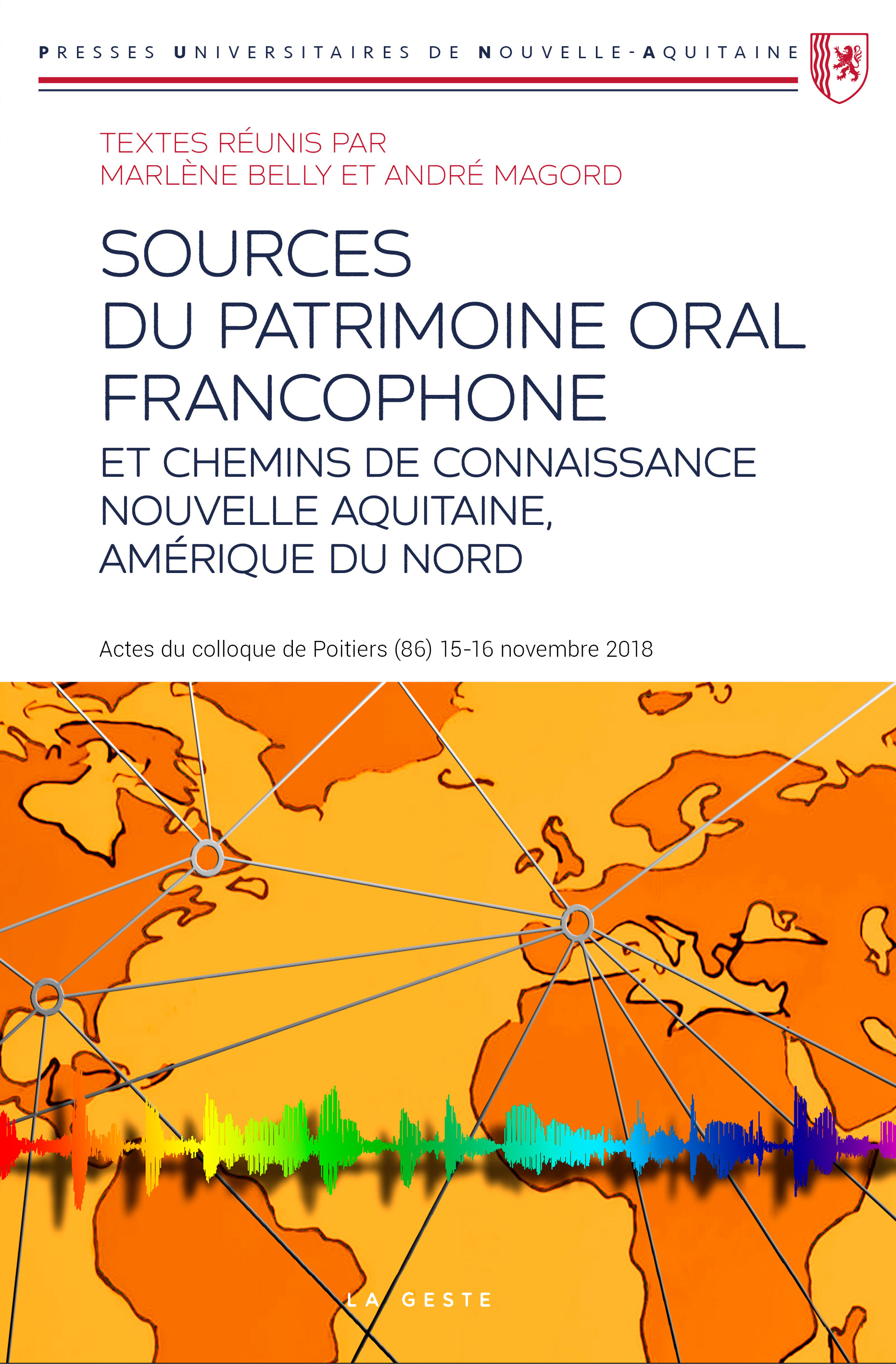 PRESSES UNIVERSITAIRES DE NOUVELLE-AQUITAINE

TEXTES RÉUNIS PAR
MARLÈNE BELLY ET ANDRÉ MAGORD

SOURCES
DU PATRIMOINE ORAL
FRANCOPHONE
ET CHEMINS DE CONNAISSANCE
NOUVELLE AQUITAINE,
AMÉRIQUE DU NORD

Actes du colloque de Poitiers (86) 15-16 novembre 2018

LA GESTE